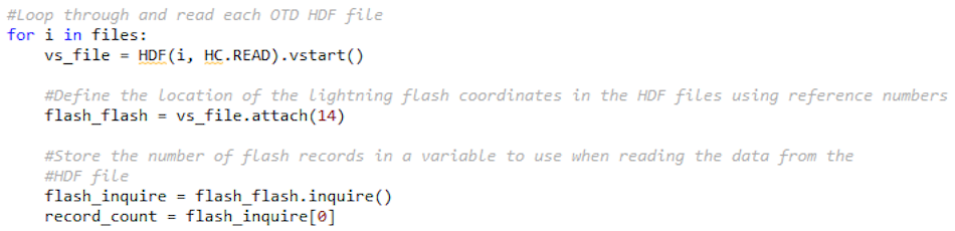 #Loop through and read each OTD HDF file
for i in files:
    vs_file = HDF(i, HC.READ).vstart()

    #Define the location of the lightning flash coordinates in the HDF files using reference numbers
    flash_flash = vs_file.attach(14)

    #Store the number of flash records in a variable to use when reading the data from the
    #HDF file
    flash_inquire = flash_flash.inquire()
    record_count = flash_inquire[0]